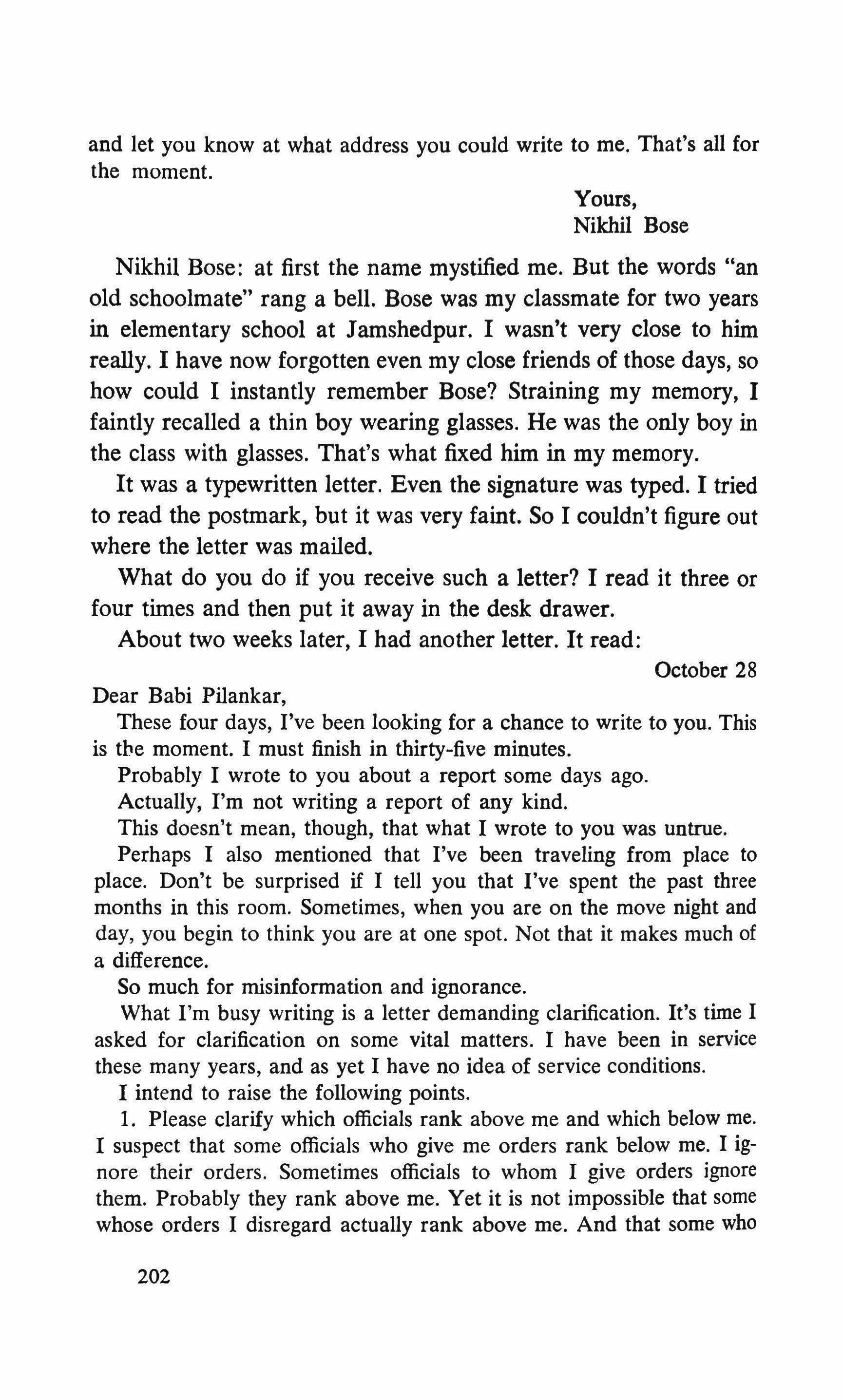 and let you know at what address you could write to me. That's all for the moment.

Yours,
Nikhil Bose

Nikhil Bose: at first the name mystified me. But the words "an old schoolmate" rang a bell. Bose was my classmate for two years in elementary school at Jamshedpur. I wasn't very close to him really. I have now forgotten even my close friends of those days, so how could I instantly remember Bose? Straining my memory, I faintly recalled a thin boy wearing glasses. He was the only boy in the class with glasses. That's what fixed him in my memory.

It was a typewritten letter. Even the signature was typed. I tried to read the postmark, but it was very faint. So I couldn't figure out where the letter was mailed.

What do you do if you receive such a letter? I read it three or four times and then put it away in the desk drawer.

About two weeks later, I had another letter. It read:

October 28

Dear Babi Pilankar,

These four days, I've been looking for a chance to write to you. This is the moment. I must finish in thirty-five minutes.

Probably I wrote to you about a report some days ago.

Actually, I'm not writing a report of any kind.

This doesn't mean, though, that what I wrote to you was untrue.

Perhaps I also mentioned that I've been traveling from place to place. Don't be surprised if I tell you that I've spent the past three months in this room. Sometimes, when you are on the move night and day, you begin to think you are at one spot. Not that it makes much of a difference.

So much for misinformation and ignorance.

What I'm busy writing is a letter demanding clarification. It's time I asked for clarification on some vital matters. I have been in service these many years, and as yet I have no idea of service conditions.

I intend to raise the following points.

1. Please clarify which officials rank above me and which below me. I suspect that some officials who give me orders rank below me. I ignore their orders. Sometimes officials to whom I give orders ignore them. Probably they rank above me. Yet it is not impossible that some whose orders I disregard actually rank above me. And that some who

202